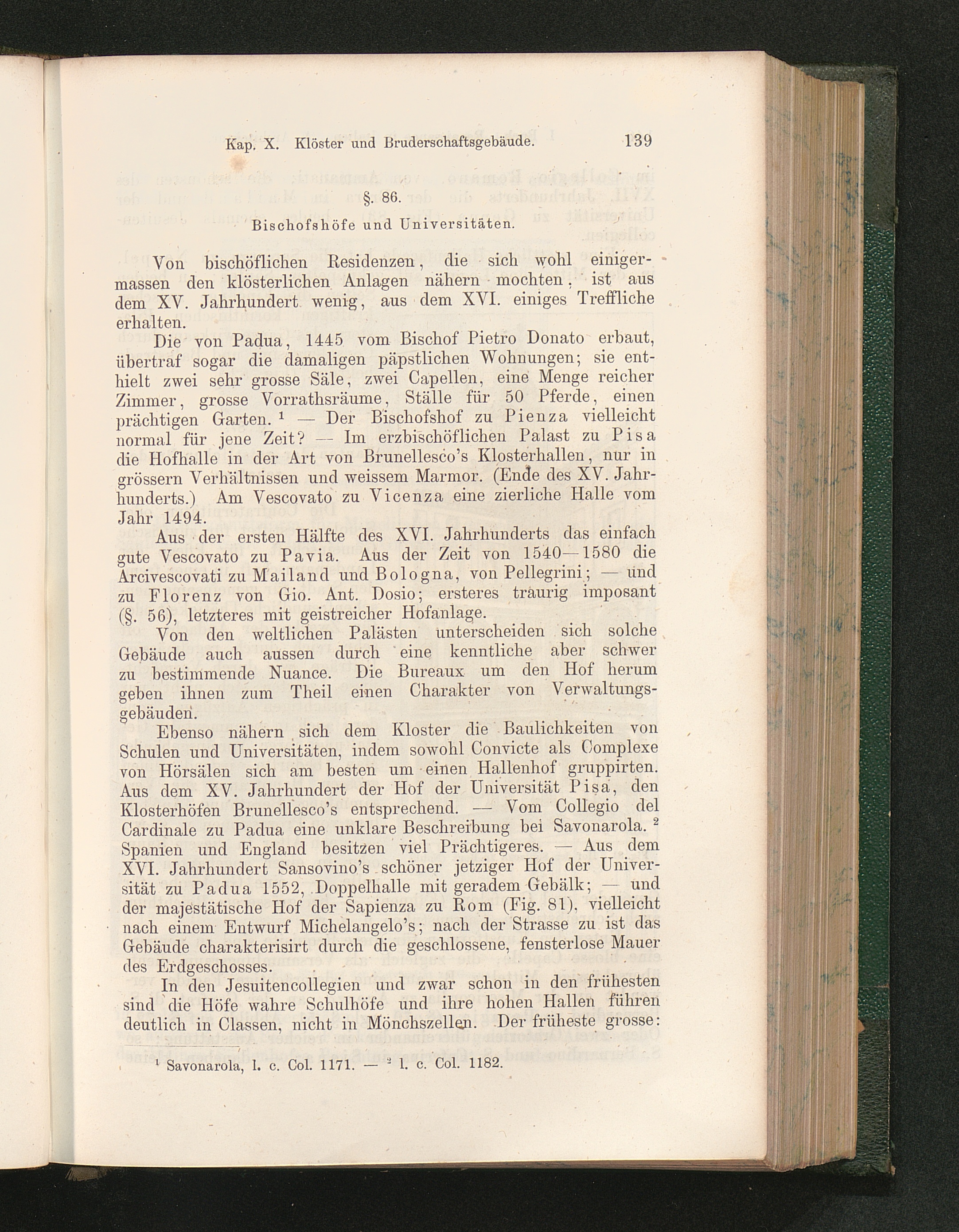 Kap. X. Klöster und Bruderschaftsgebäude. 139

§. 86.

Bischofshöfe und Universitäten.

Von bischöflichen Residenzen, die sich wohl einigermassen den klösterlichen Anlagen nähern mochten, ist aus dem XV. Jahrhundert wenig, aus dem XVI. einiges Treffliche erhalten.

Die von Padua, 1445 vom Bischof Pietro Donato erbaut, übertraf sogar die damaligen päpstlichen Wohnungen; sie enthielt zwei sehr grosse Säle, zwei Capellen, eine Menge reicher Zimmer, grosse Vorrathsräume, Ställe für 50 Pferde, einen prächtigen Garten. ¹ — Der Bischofshof zu Pienza vielleicht normal für jene Zeit? — Im erzbischöflichen Palast zu Pisa die Hofhalle in der Art von Brunellesco's Klosterhallen, nur in grössern Verhältnissen und weissem Marmor. (Ende des XV. Jahrhunderts.) Am Vescovato zu Vicenza eine zierliche Halle vom Jahr 1494.

Aus der ersten Hälfte des XVI. Jahrhunderts das einfach gute Vescovato zu Pavia. Aus der Zeit von 1540—1580 die Arcivescovati zu Mailand und Bologna, von Pellegrini; — und zu Florenz von Gio. Ant. Dosio; ersteres traurig imposant (§. 56), letzteres mit geistreicher Hofanlage.

Von den weltlichen Palästen unterscheiden sich solche Gebäude auch aussen durch eine kenntliche aber schwer zu bestimmende Nuance. Die Bureaux um den Hof herum geben ihnen zum Theil einen Charakter von Verwaltungsgebäuden.

Ebenso nähern sich dem Kloster die Baulichkeiten von Schulen und Universitäten, indem sowohl Convicte als Complexe von Hörsälen sich am besten um einen Hallenhof gruppirten. Aus dem XV. Jahrhundert der Hof der Universität Pisa, den Klosterhöfen Brunellesco's entsprechend. — Vom Collegio del Cardinale zu Padua eine unklare Beschreibung bei Savonarola. ² Spanien und England besitzen viel Prächtigeres. — Aus dem XVI. Jahrhundert Sansovino's schöner jetziger Hof der Universität zu Padua 1552, Doppelhalle mit geradem Gebälk; — und der majestätische Hof der Sapienza zu Rom (Fig. 81), vielleicht nach einem Entwurf Michelangelo's; nach der Strasse zu ist das Gebäude charakterisirt durch die geschlossene, fensterlose Mauer des Erdgeschosses.

In den Jesuitencollegien und zwar schon in den frühesten sind die Höfe wahre Schulhöfe und ihre hohen Hallen führen deutlich in Classen, nicht in Mönchszellen. Der früheste grosse:

¹ Savonarola, l. c. Col. 1171. — ² l. c. Col. 1182.